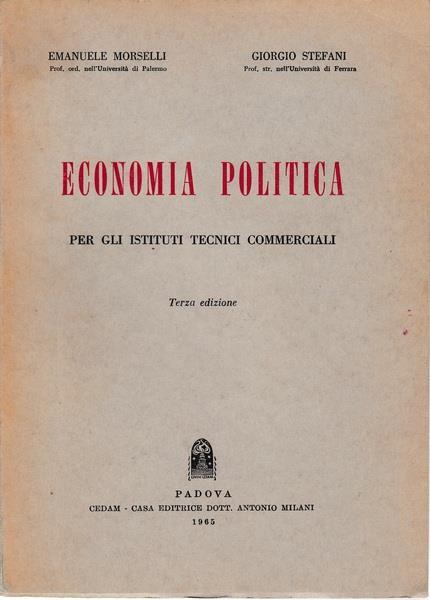 EMANUELE MORSELLI
Prof. ord. nell'Università di Palermo

GIORGIO STEFANI
Prof. str. nell'Università di Ferrara

ECONOMIA POLITICA

PER GLI ISTITUTI TECNICI COMMERCIALI

Terza edizione

PADOVA
CEDAM - CASA EDITRICE DOTT. ANTONIO MILANI
1965